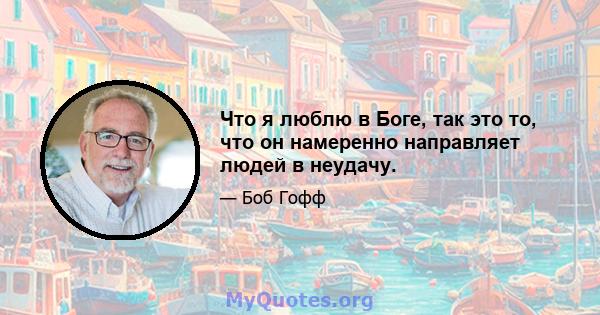 Что я люблю в Боге, так это то, что он намеренно направляет людей в неудачу.

— Боб Гофф

MyQuotes.org